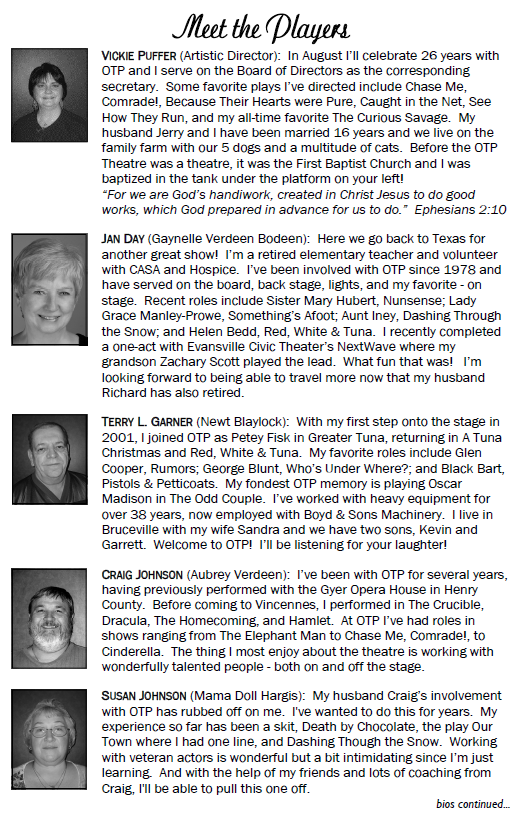 Meet the Players

VICKIE PUFFER (Artistic Director): In August I'll celebrate 26 years with OTP and I serve on the Board of Directors as the corresponding secretary. Some favorite plays I've directed include Chase Me, Comrade!, Because Their Hearts were Pure, Caught in the Net, See How They Run, and my all-time favorite The Curious Savage. My husband Jerry and I have been married 16 years and we live on the family farm with our 5 dogs and a multitude of cats. Before the OTP Theatre was a theatre, it was the First Baptist Church and I was baptized in the tank under the platform on your left!
"For we are God's handiwork, created in Christ Jesus to do good works, which God prepared in advance for us to do." Ephesians 2:10

JAN DAY (Gaynelle Verdeen Bodeen): Here we go back to Texas for another great show! I'm a retired elementary teacher and volunteer with CASA and Hospice. I've been involved with OTP since 1978 and have served on the board, back stage, lights, and my favorite - on stage. Recent roles include Sister Mary Hubert, Nunsense; Lady Grace Manley-Prowe, Something's Afoot; Aunt Iney, Dashing Through the Snow; and Helen Bedd, Red, White & Tuna. I recently completed a one-act with Evansville Civic Theater's NextWave where my grandson Zachary Scott played the lead. What fun that was! I'm looking forward to being able to travel more now that my husband Richard has also retired.

TERRY L. GARNER (Newt Blaylock): With my first step onto the stage in 2001, I joined OTP as Petey Fisk in Greater Tuna, returning in A Tuna Christmas and Red, White & Tuna. My favorite roles include Glen Cooper, Rumors; George Blunt, Who's Under Where?; and Black Bart, Pistols & Petticoats. My fondest OTP memory is playing Oscar Madison in The Odd Couple. I've worked with heavy equipment for over 38 years, now employed with Boyd & Sons Machinery. I live in Bruceville with my wife Sandra and we have two sons, Kevin and Garrett. Welcome to OTP! I'll be listening for your laughter!

CRAIG JOHNSON (Aubrey Verdeen): I've been with OTP for several years, having previously performed with the Gyer Opera House in Henry County. Before coming to Vincennes, I performed in The Crucible, Dracula, The Homecoming, and Hamlet. At OTP I've had roles in shows ranging from The Elephant Man to Chase Me, Comrade!, to Cinderella. The thing I most enjoy about the theatre is working with wonderfully talented people - both on and off the stage.

SUSAN JOHNSON (Mama Doll Hargis): My husband Craig's involvement with OTP has rubbed off on me. I've wanted to do this for years. My experience so far has been a skit, Death by Chocolate, the play Our Town where I had one line, and Dashing Though the Snow. Working with veteran actors is wonderful but a bit intimidating since I'm just learning. And with the help of my friends and lots of coaching from Craig, I'll be able to pull this one off.

bios continued...